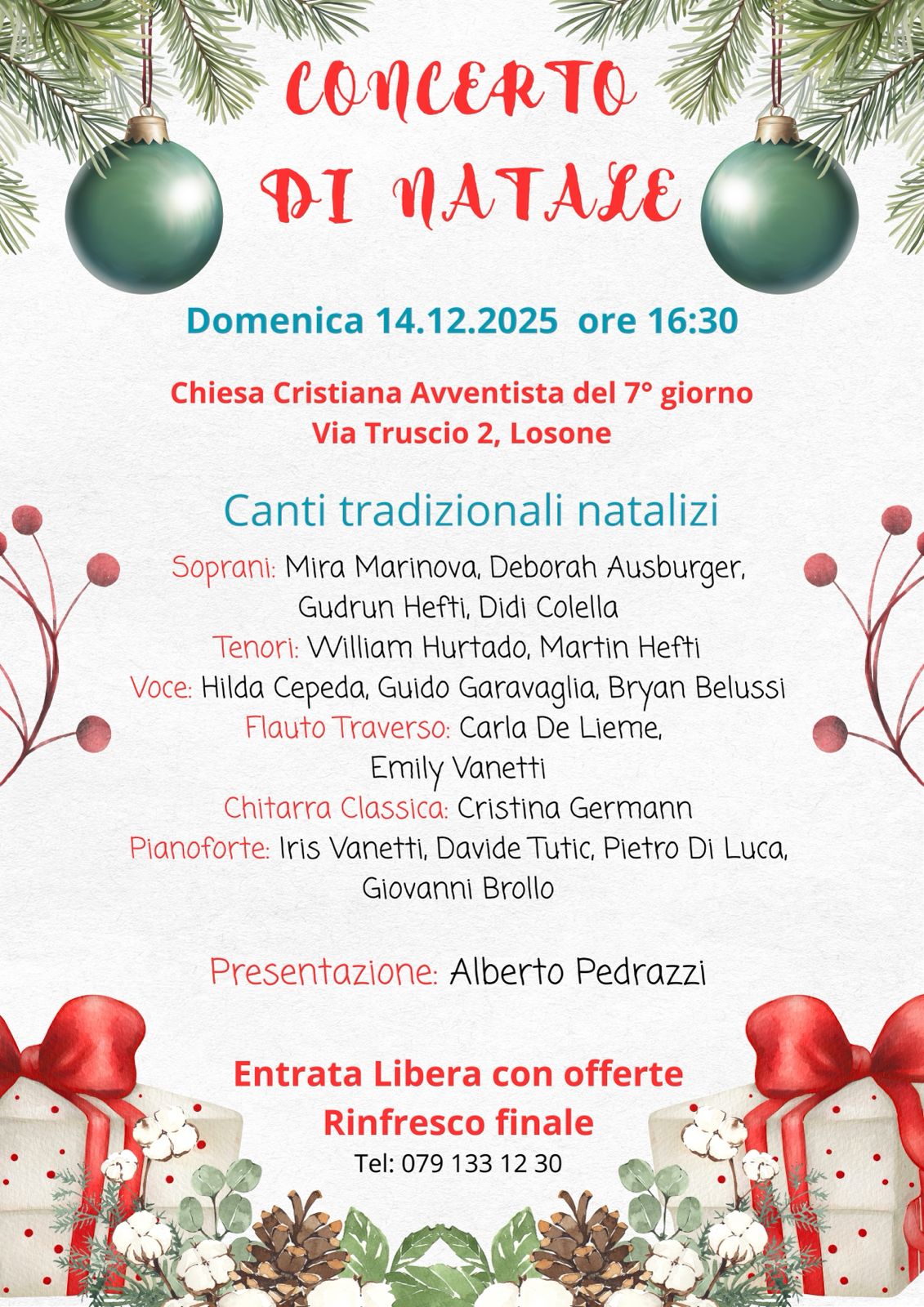 CONCERTO
DI NATALE

Domenica 14.12.2025 ore 16:30

Chiesa Cristiana Avventista del 7° giorno
Via Truscio 2, Losone

Canti tradizionali natalizi

Soprani: Mira Marinova, Deborah Ausburger, Gudrun Hefti, Didi Colella
Tenori: William Hurtado, Martin Hefti
Voce: Hilda Cepeda, Guido Garavaglia, Bryan Belussi
Flauto Traverso: Carla De Lieme, Emily Vanetti
Chitarra Classica: Cristina Germann
Pianoforte: Iris Vanetti, Davide Tutic, Pietro Di Luca, Giovanni Brollo

Presentazione: Alberto Pedrazzi

Entrata Libera con offerte
Rinfresco finale
Tel: 079 133 12 30